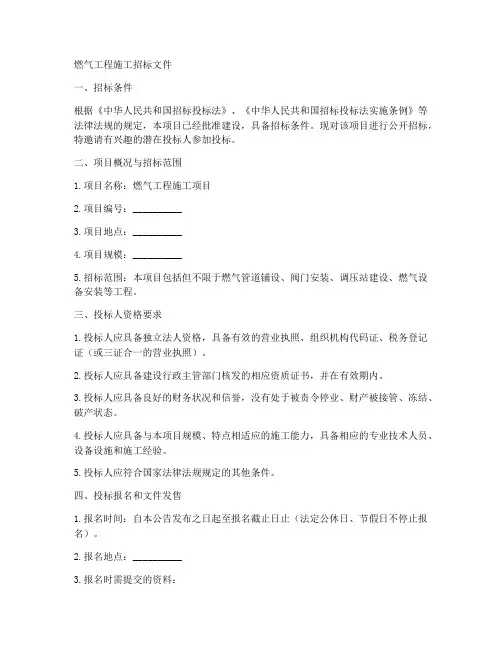 燃气工程施工招标文件

一、招标条件

根据《中华人民共和国招标投标法》、《中华人民共和国招标投标法实施条例》等法律法规的规定，本项目已经批准建设，具备招标条件。现对该项目进行公开招标，特邀请有兴趣的潜在投标人参加投标。

二、项目概况与招标范围

1. 项目名称：燃气工程施工项目

2. 项目编号：__________

3. 项目地点：__________

4. 项目规模：__________

5. 招标范围：本项目包括但不限于燃气管道铺设、阀门安装、调压站建设、燃气设备安装等工程。

三、投标人资格要求

1. 投标人应具备独立法人资格，具备有效的营业执照、组织机构代码证、税务登记证（或三证合一的营业执照）。

2. 投标人应具备建设行政主管部门核发的相应资质证书，并在有效期内。

3. 投标人应具备良好的财务状况和信誉，没有处于被责令停业、财产被接管、冻结、破产状态。

4. 投标人应具备与本项目规模、特点相适应的施工能力，具备相应的专业技术人员、设备设施和施工经验。

5. 投标人应符合国家法律法规规定的其他条件。

四、投标报名和文件发售

1. 报名时间：自本公告发布之日起至报名截止日止（法定公休日、节假日不停止报名）。

2. 报名地点：__________

3. 报名时需提交的资料：